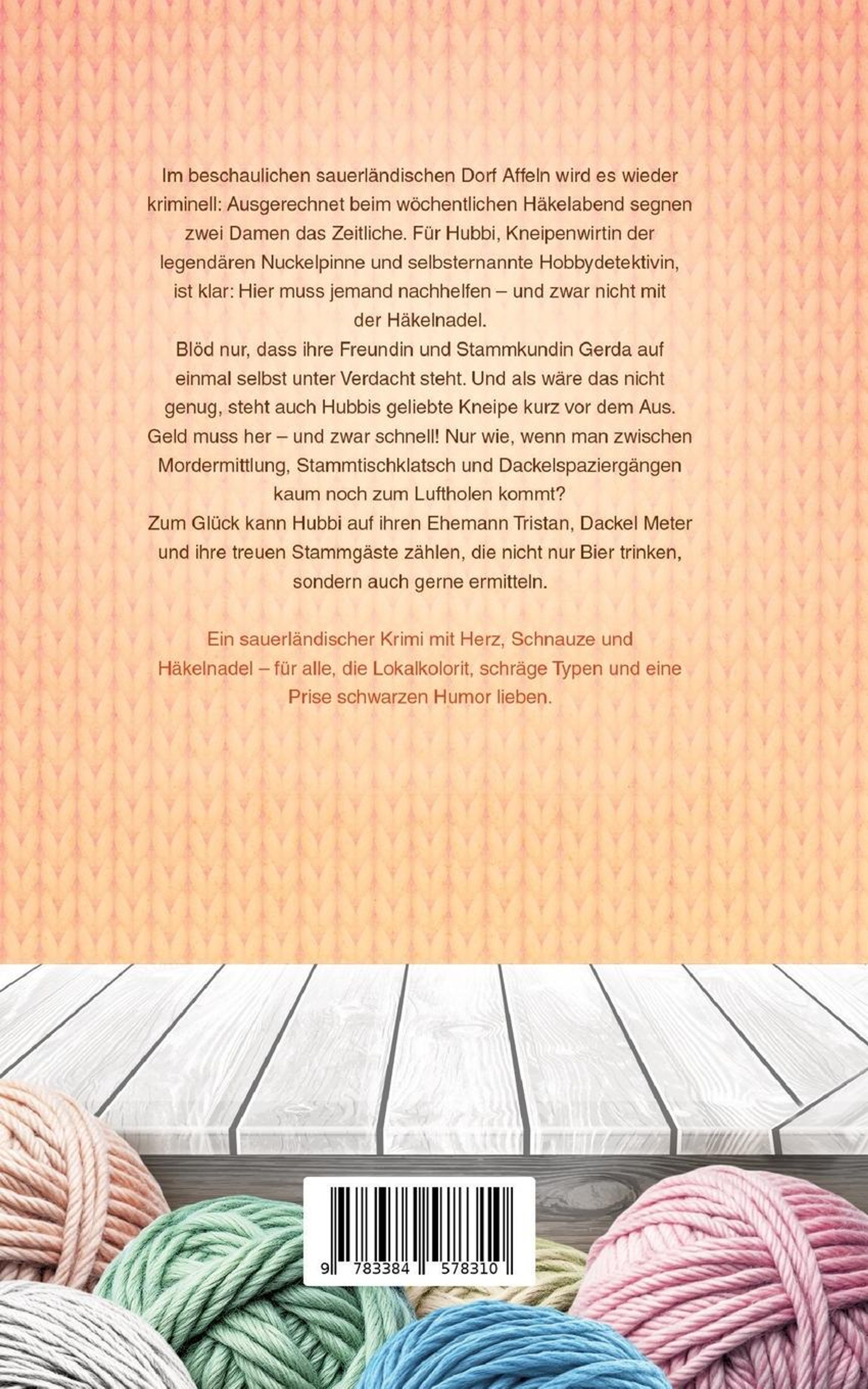 Im beschaulichen sauerländischen Dorf Affeln wird es wieder kriminell: Ausgerechnet beim wöchentlichen Häkelabend segnen zwei Damen das Zeitliche. Für Hubbi, Kneipenwirtin der legendären Nuckelpinne und selbsternannte Hobbydetektivin, ist klar: Hier muss jemand nachhelfen – und zwar nicht mit der Häkelnadel.
Blöd nur, dass ihre Freundin und Stammkundin Gerda auf einmal selbst unter Verdacht steht. Und als wäre das nicht genug, steht auch Hubbis geliebte Kneipe kurz vor dem Aus. Geld muss her – und zwar schnell! Nur wie, wenn man zwischen Mordermittlung, Stammtischklatsch und Dackelspaziergängen kaum noch zum Luftholen kommt?
Zum Glück kann Hubbi auf ihren Ehemann Tristan, Dackel Meter und ihre treuen Stammgäste zählen, die nicht nur Bier trinken, sondern auch gerne ermitteln.

Ein sauerländischer Krimi mit Herz, Schnauze und Häkelnadel – für alle, die Lokalkolorit, schräge Typen und eine Prise schwarzen Humor lieben.

9 783384 578310